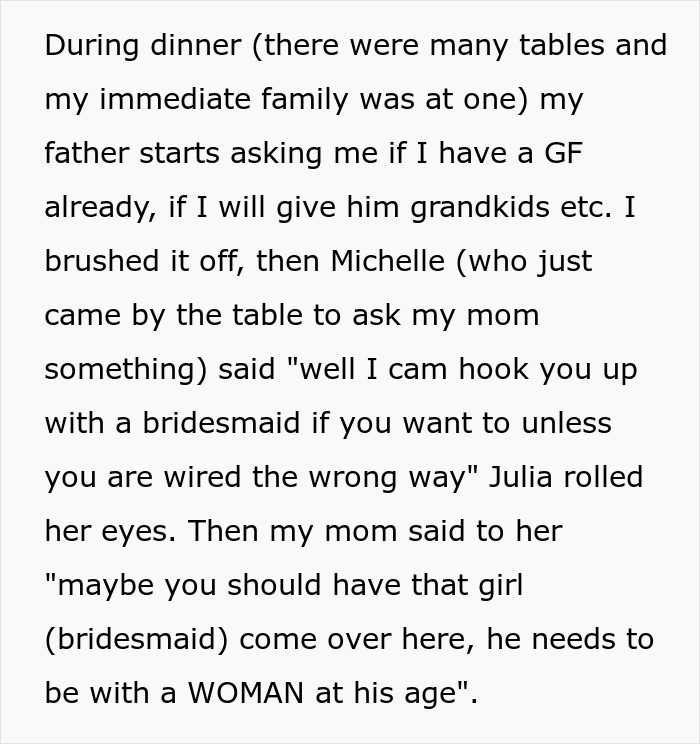 During dinner (there were many tables and my immediate family was at one) my father starts asking me if I have a GF already, if I will give him grandkids etc. I brushed it off, then Michelle (who just came by the table to ask my mom something) said "well I cam hook you up with a bridesmaid if you want to unless you are wired the wrong way" Julia rolled her eyes. Then my mom said to her "maybe you should have that girl (bridesmaid) come over here, he needs to be with a WOMAN at his age".